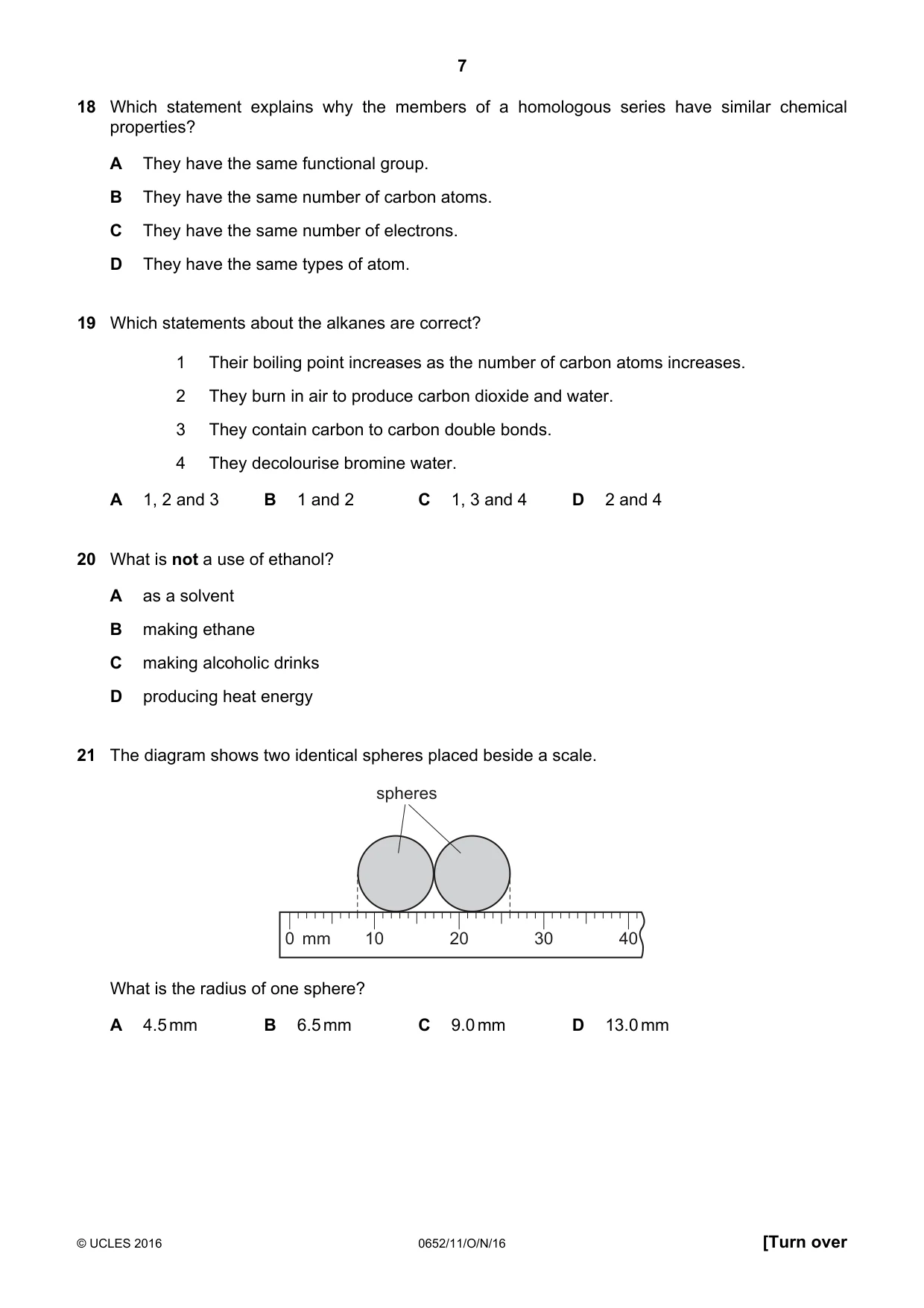 7

18 Which statement explains why the members of a homologous series have similar chemical properties?

A They have the same functional group.

B They have the same number of carbon atoms.

C They have the same number of electrons.

D They have the same types of atom.

19 Which statements about the alkanes are correct?

1 Their boiling point increases as the number of carbon atoms increases.

2 They burn in air to produce carbon dioxide and water.

3 They contain carbon to carbon double bonds.

4 They decolourise bromine water.

A 1, 2 and 3  B 1 and 2  C 1, 3 and 4  D 2 and 4

20 What is not a use of ethanol?

A as a solvent

B making ethane

C making alcoholic drinks

D producing heat energy

21 The diagram shows two identical spheres placed beside a scale.

spheres

0 mm 10 20 30 40

What is the radius of one sphere?

A 4.5 mm  B 6.5 mm  C 9.0 mm  D 13.0 mm

© UCLES 2016 0652/11/O/N/16 [Turn over